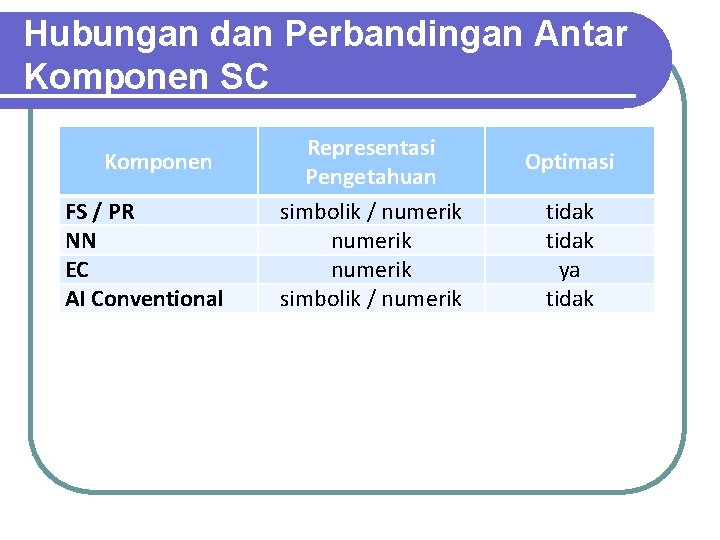 Hubungan dan Perbandingan Antar Komponen SC

| Komponen | Representasi Pengetahuan | Optimasi |
|---|---|---|
| FS / PR | simbolik / numerik | tidak |
| NN | numerik | tidak |
| EC | numerik | ya |
| AI Conventional | simbolik / numerik | tidak |